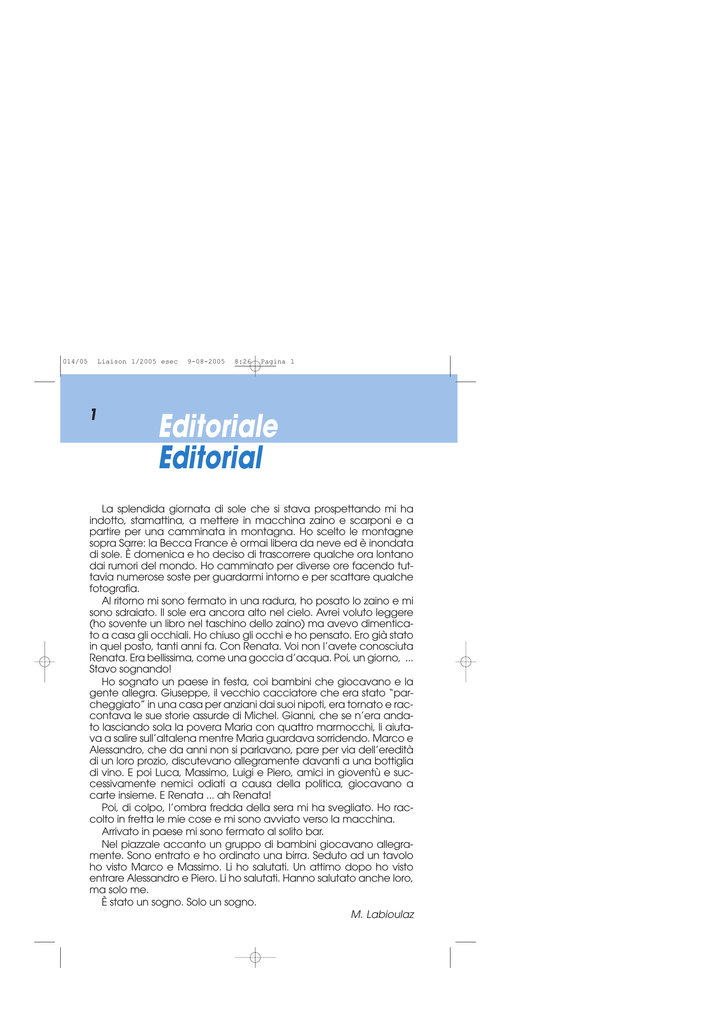 014/05 Liaison 1/2005 esec 9-08-2005 8:26 Pagina 1

1

Editoriale
Editorial

La splendida giornata di sole che si stava prospettando mi ha indotto, stamattina, a mettere in macchina zaino e scarponi e a partire per una camminata in montagna. Ho scelto le montagne sopra Sarre: la Becca France è ormai libera da neve ed è inondata di sole. È domenica e ho deciso di trascorrere qualche ora lontano dai rumori del mondo. Ho camminato per diverse ore facendo tuttavia numerose soste per guardarmi intorno e per scattare qualche fotografia.

Al ritorno mi sono fermato in una radura, ho posato lo zaino e mi sono sdraiato. Il sole era ancora alto nel cielo. Avrei voluto leggere (ho sovente un libro nel taschino dello zaino) ma avevo dimenticato a casa gli occhiali. Ho chiuso gli occhi e ho pensato. Ero già stato in quel posto, tanti anni fa. Con Renata. Voi non l'avete conosciuta Renata. Era bellissima, come una goccia d'acqua. Poi, un giorno, ... Stavo sognando!

Ho sognato un paese in festa, coi bambini che giocavano e la gente allegra. Giuseppe, il vecchio cacciatore che era stato "parcheggiato" in una casa per anziani dai suoi nipoti, era tornato e raccontava le sue storie assurde di Michel. Gianni, che se n'era andato lasciando sola la povera Maria con quattro marmocchi, li aiutava a salire sull'altalena mentre Maria guardava sorridendo. Marco e Alessandro, che da anni non si parlavano, pare per via dell'eredità di un loro prozio, discutevano allegramente davanti a una bottiglia di vino. E poi Luca, Massimo, Luigi e Piero, amici in gioventù e successivamente nemici odiati a causa della politica, giocavano a carte insieme. E Renata ... ah Renata!

Poi, di colpo, l'ombra fredda della sera mi ha svegliato. Ho raccolto in fretta le mie cose e mi sono avviato verso la macchina.

Arrivato in paese mi sono fermato al solito bar.

Nel piazzale accanto un gruppo di bambini giocavano allegramente. Sono entrato e ho ordinato una birra. Seduto ad un tavolo ho visto Marco e Massimo. Li ho salutati. Un attimo dopo ho visto entrare Alessandro e Piero. Li ho salutati. Hanno salutato anche loro, ma solo me.

È stato un sogno. Solo un sogno.

M. Labioulaz